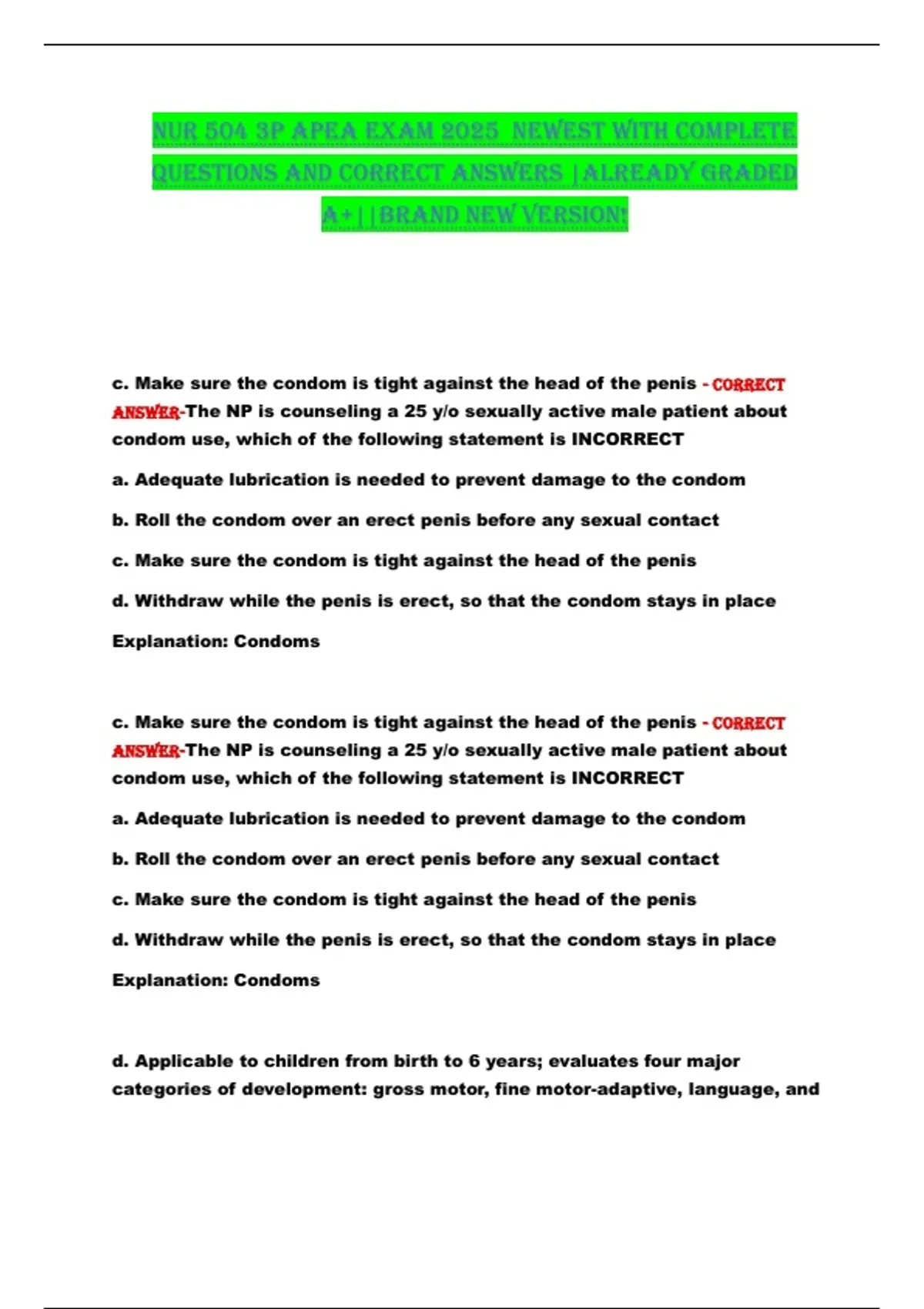 NUR 504 3P APEA EXAM 2025 NEWEST WITH COMPLETE QUESTIONS AND CORRECT ANSWERS |ALREADY GRADED A+||BRAND NEW VERSION!

c. Make sure the condom is tight against the head of the penis - CORRECT ANSWER-The NP is counseling a 25 y/o sexually active male patient about condom use, which of the following statement is INCORRECT

a. Adequate lubrication is needed to prevent damage to the condom

b. Roll the condom over an erect penis before any sexual contact

c. Make sure the condom is tight against the head of the penis

d. Withdraw while the penis is erect, so that the condom stays in place

Explanation: Condoms

c. Make sure the condom is tight against the head of the penis - CORRECT ANSWER-The NP is counseling a 25 y/o sexually active male patient about condom use, which of the following statement is INCORRECT

a. Adequate lubrication is needed to prevent damage to the condom

b. Roll the condom over an erect penis before any sexual contact

c. Make sure the condom is tight against the head of the penis

d. Withdraw while the penis is erect, so that the condom stays in place

Explanation: Condoms

d. Applicable to children from birth to 6 years; evaluates four major categories of development: gross motor, fine motor-adaptive, language, and